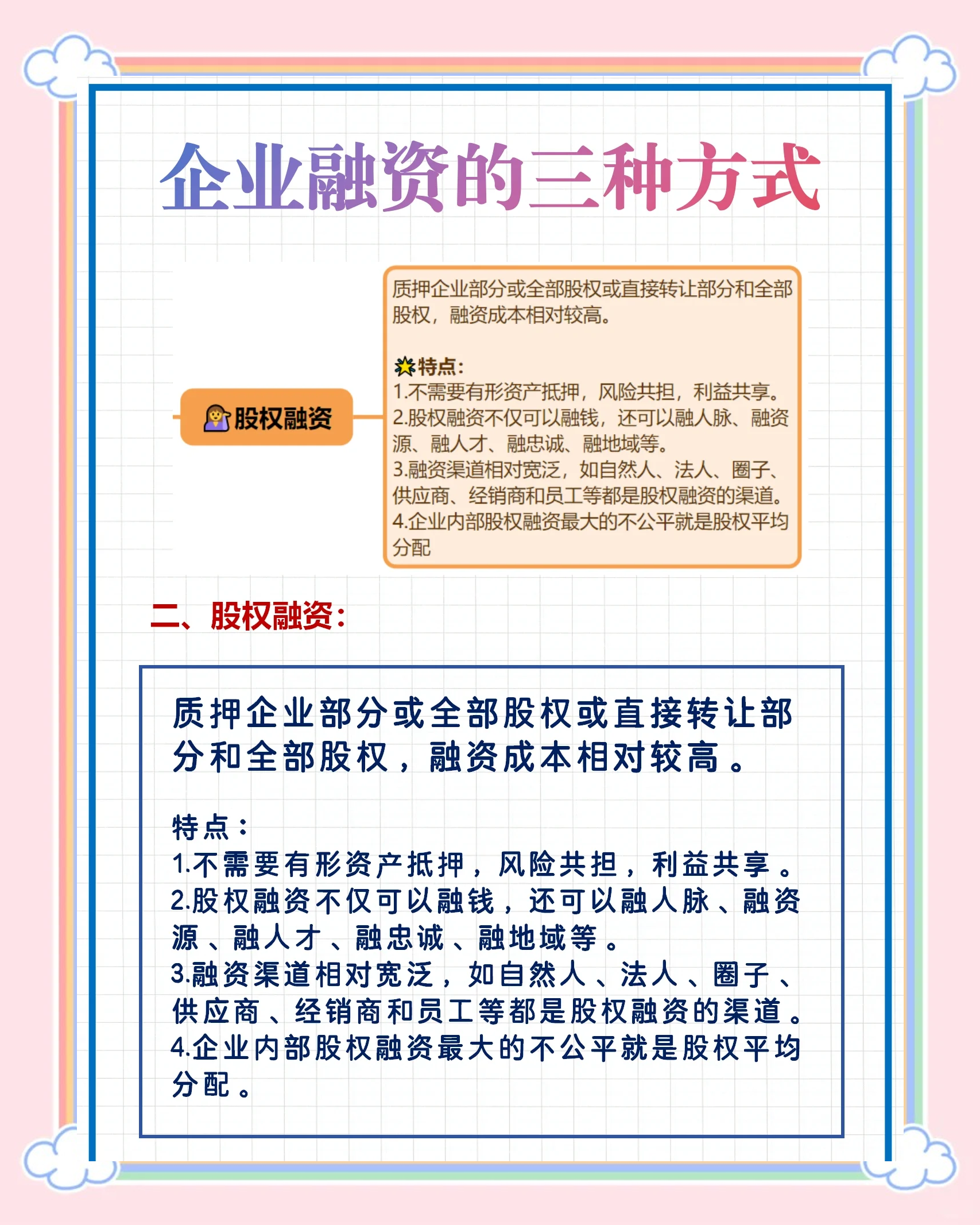 企业融资的三种方式

股权融资

质押企业部分或全部股权或直接转让部分和全部股权，融资成本相对较高。

特点：
1.不需要有形资产抵押，风险共担，利益共享。
2.股权融资不仅可以融钱，还可以融人脉、融资源、融人才、融忠诚、融地域等。
3.融资渠道相对宽泛，如自然人、法人、圈子、供应商、经销商和员工等都是股权融资的渠道。
4.企业内部股权融资最大的不公平就是股权平均分配

二、股权融资：

质押企业部分或全部股权或直接转让部分和全部股权，融资成本相对较高。

特点：
1.不需要有形资产抵押，风险共担，利益共享。
2.股权融资不仅可以融钱，还可以融人脉、融资源、融人才、融忠诚、融地域等。
3.融资渠道相对宽泛，如自然人、法人、圈子、供应商、经销商和员工等都是股权融资的渠道。
4.企业内部股权融资最大的不公平就是股权平均分配。